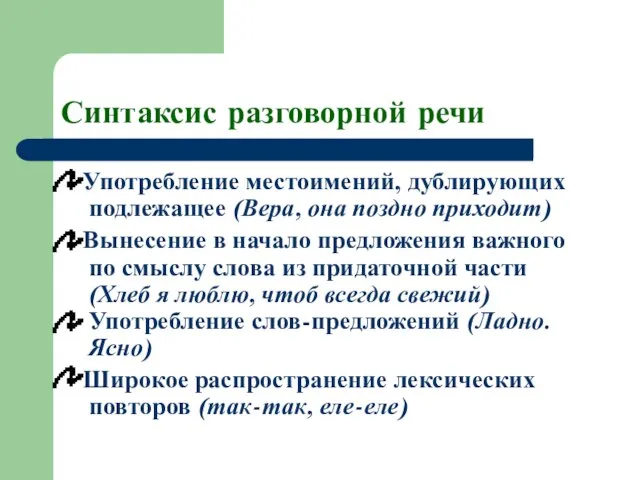 Синтаксис разговорной речи

Употребление местоимений, дублирующих подлежащее (Вера, она поздно приходит)

Вынесение в начало предложения важного по смыслу слова из придаточной части (Хлеб я люблю, чтоб всегда свежий)

Употребление слов-предложений (Ладно. Ясно)

Широкое распространение лексических повторов (так-так, еле-еле)